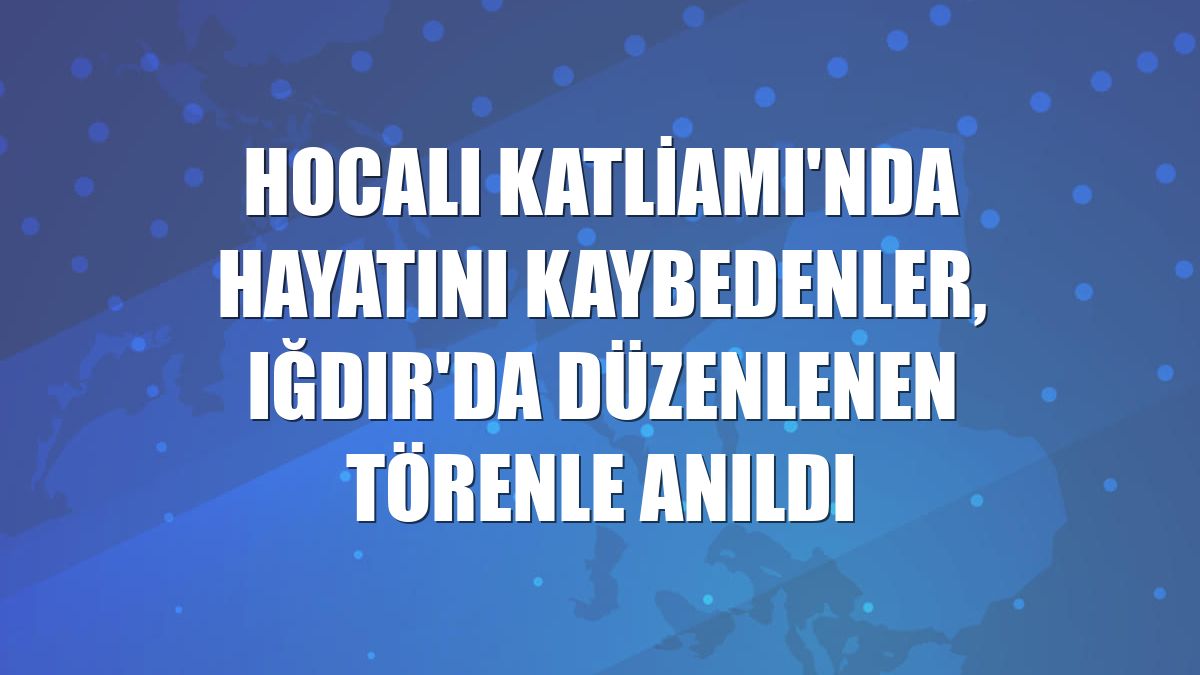 HOCALI KATLİAMI'NDA HAYATINI KAYBEDENLER, IĞDIR'DA DÜZENLENEN TÖRENLE ANILDI